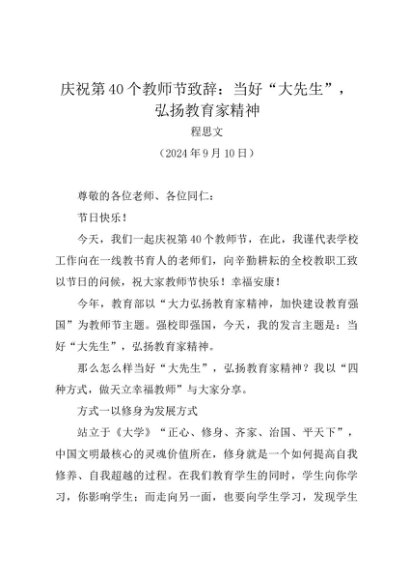 庆祝第40个教师节致辞：当好“大先生”，弘扬教育家精神

程思文

（2024年9月10日）

尊敬的各位老师、各位同仁：

节日快乐！

今天，我们一起庆祝第40个教师节，在此，我谨代表学校工作向在一线教书育人的老师们，向辛勤耕耘的全校教职工致以节日的问候，祝大家教师节快乐！幸福安康！

今年，教育部以“大力弘扬教育家精神，加快建设教育强国”为教师节主题。强校即强国，今天，我的发言主题是：当好“大先生”，弘扬教育家精神。

那么怎么样当好“大先生”，弘扬教育家精神？我以“四种方式，做天立幸福教师”与大家分享。

方式一以修身为发展方式

站立于《大学》“正心、修身、齐家、治国、平天下”，中国文明最核心的灵魂价值所在，修身就是一个如何提高自我修养、自我超越的过程。在我们教育学生的同时，学生向你学习，你影响学生；而走向另一面，也要向学生学习，发现学生